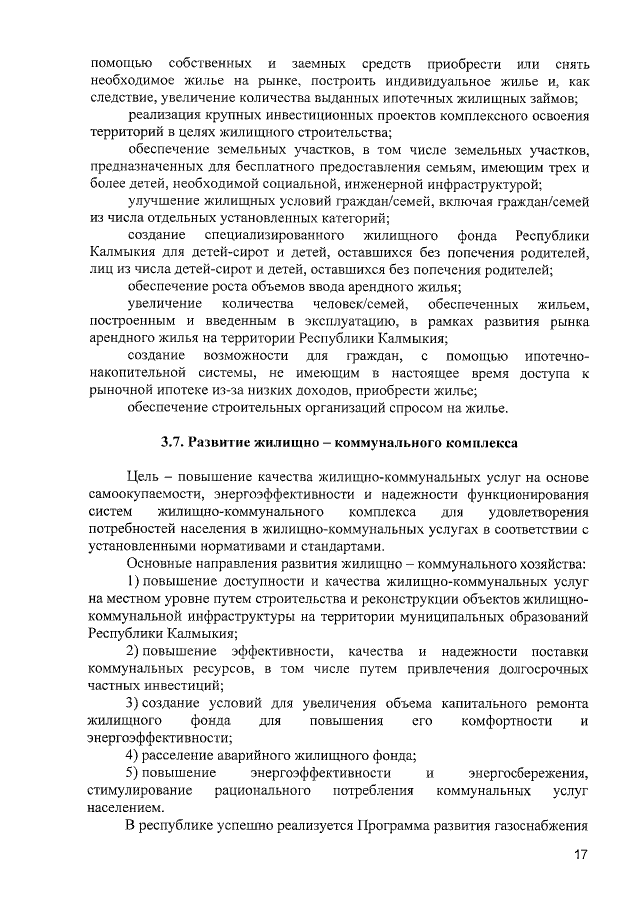 помощью собственных и заемных средств приобрести или снять необходимое жилье на рынке, построить индивидуальное жилье и, как следствие, увеличение количества выданных ипотечных жилищных займов;

реализация крупных инвестиционных проектов комплексного освоения территорий в целях жилищного строительства;

обеспечение земельных участков, в том числе земельных участков, предназначенных для бесплатного предоставления семьям, имеющим трех и более детей, необходимой социальной, инженерной инфраструктурой;

улучшение жилищных условий граждан/семей, включая граждан/семей из числа отдельных установленных категорий;

создание специализированного жилищного фонда Республики Калмыкия для детей-сирот и детей, оставшихся без попечения родителей, лиц из числа детей-сирот и детей, оставшихся без попечения родителей;

обеспечение роста объемов ввода арендного жилья;

увеличение количества человек/семей, обеспеченных жильем, построенным и введенным в эксплуатацию, в рамках развития рынка арендного жилья на территории Республики Калмыкия;

создание возможности для граждан, с помощью ипотечно-накопительной системы, не имеющим в настоящее время доступа к рыночной ипотеке из-за низких доходов, приобрести жилье;

обеспечение строительных организаций спросом на жилье.

3.7. Развитие жилищно – коммунального комплекса

Цель – повышение качества жилищно-коммунальных услуг на основе самоокупаемости, энергоэффективности и надежности функционирования систем жилищно-коммунального комплекса для удовлетворения потребностей населения в жилищно-коммунальных услугах в соответствии с установленными нормативами и стандартами.

Основные направления развития жилищно – коммунального хозяйства:

1) повышение доступности и качества жилищно-коммунальных услуг на местном уровне путем строительства и реконструкции объектов жилищно-коммунальной инфраструктуры на территории муниципальных образований Республики Калмыкия;

2) повышение эффективности, качества и надежности поставки коммунальных ресурсов, в том числе путем привлечения долгосрочных частных инвестиций;

3) создание условий для увеличения объема капитального ремонта жилищного фонда для повышения его комфортности и энергоэффективности;

4) расселение аварийного жилищного фонда;

5) повышение энергоэффективности и энергосбережения, стимулирование рационального потребления коммунальных услуг населением.

В республике успешно реализуется Программа развития газоснабжения

17